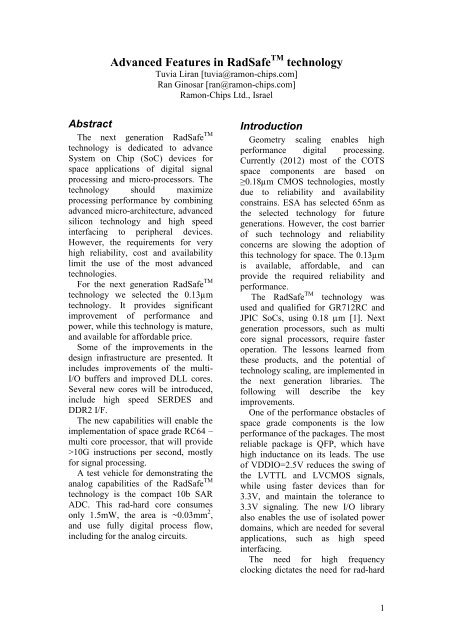 Advanced Features in RadSafe$^{TM}$ technology
Tuvia Liran [tuvia@ramon-chips.com]
Ran Ginosar [ran@ramon-chips.com]
Ramon-Chips Ltd., Israel

Abstract

The next generation RadSafe$^{TM}$ technology is dedicated to advance System on Chip (SoC) devices for space applications of digital signal processing and micro-processors. The technology should maximize processing performance by combining advanced micro-architecture, advanced silicon technology and high speed interfacing to peripheral devices. However, the requirements for very high reliability, cost and availability limit the use of the most advanced technologies.

For the next generation RadSafe$^{TM}$ technology we selected the 0.13µm technology. It provides significant improvement of performance and power, while this technology is mature, and available for affordable price.

Some of the improvements in the design infrastructure are presented. It includes improvements of the multi-I/O buffers and improved DLL cores. Several new cores will be introduced, include high speed SERDES and DDR2 I/F.

The new capabilities will enable the implementation of space grade RC64 – multi core processor, that will provide >10G instructions per second, mostly for signal processing.

A test vehicle for demonstrating the analog capabilities of the RadSafe$^{TM}$ technology is the compact 10b SAR ADC. This rad-hard core consumes only 1.5mW, the area is ~0.03mm$^2$, and use fully digital process flow, including for the analog circuits.

Introduction

Geometry scaling enables high performance digital processing. Currently (2012) most of the COTS space components are based on ≥0.18µm CMOS technologies, mostly due to reliability and availability constrains. ESA has selected 65nm as the selected technology for future generations. However, the cost barrier of such technology and reliability concerns are slowing the adoption of this technology for space. The 0.13µm is available, affordable, and can provide the required reliability and performance.

The RadSafe$^{TM}$ technology was used and qualified for GR712RC and JPIC SoCs, using 0.18 µm [1]. Next generation processors, such as multi core signal processors, require faster operation. The lessons learned from these products, and the potential of technology scaling, are implemented in the next generation libraries. The following will describe the key improvements.

One of the performance obstacles of space grade components is the low performance of the packages. The most reliable package is QFP, which have high inductance on its leads. The use of VDDIO=2.5V reduces the swing of the LVTTL and LVCMOS signals, while using faster devices than for 3.3V, and maintain the tolerance to 3.3V signaling. The new I/O library also enables the use of isolated power domains, which are needed for several applications, such as high speed interfacing.

The need for high frequency clocking dictates the need for rad-hard

1